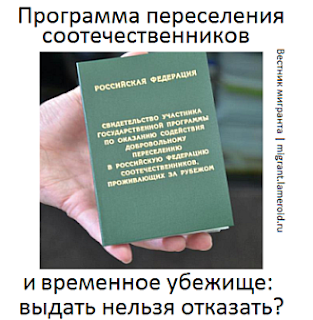 Программа переселения соотечественников

РОССИЙСКАЯ ФЕДЕРАЦИЯ

СВИДЕТЕЛЬСТВО УЧАСТНИКА ГОСУДАРСТВЕННОЙ ПРОГРАММЫ ПО ОКАЗАНИЮ СОДЕЙСТВИЯ ДОБРОВОЛЬНОМУ ПЕРЕСЕЛЕНИЮ В РОССИЙСКУЮ ФЕДЕРАЦИЮ СООТЕЧЕСТВЕННИКОВ, ПРОЖИВАЮЩИХ ЗА РУБЕЖОМ

Вестник мигранта | migrant.lameroid.ru

и временное убежище: выдать нельзя отказать?